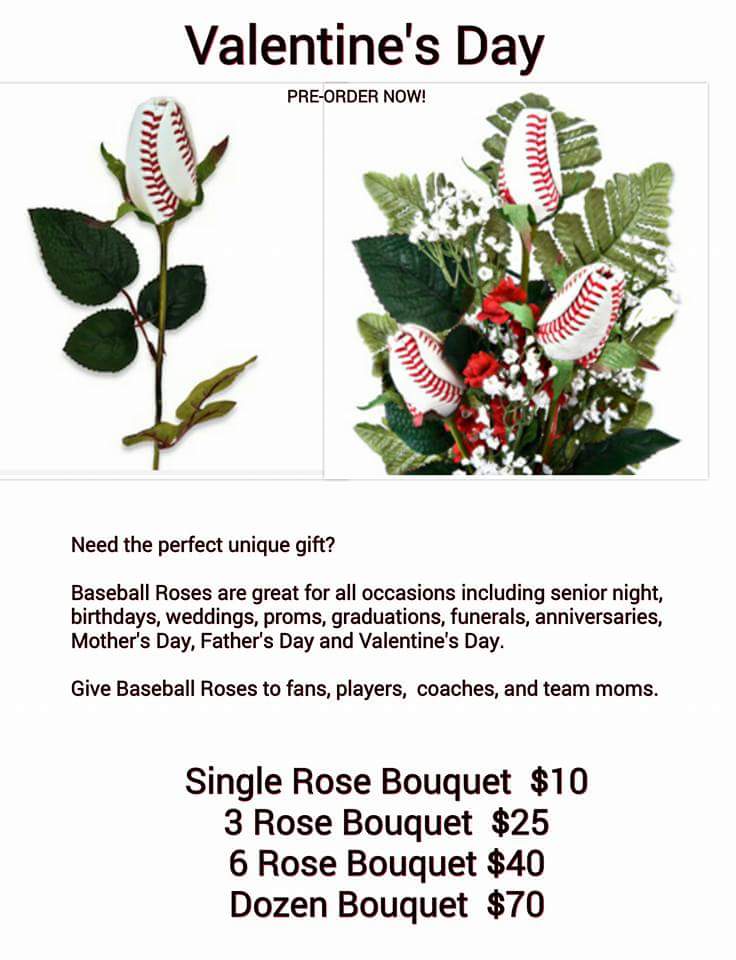 Valentine's Day

PRE-ORDER NOW!

Need the perfect unique gift?

Baseball Roses are great for all occasions including senior night, birthdays, weddings, proms, graduations, funerals, anniversaries, Mother's Day, Father's Day and Valentine's Day.

Give Baseball Roses to fans, players, coaches, and team moms.

Single Rose Bouquet $10
3 Rose Bouquet $25
6 Rose Bouquet $40
Dozen Bouquet $70